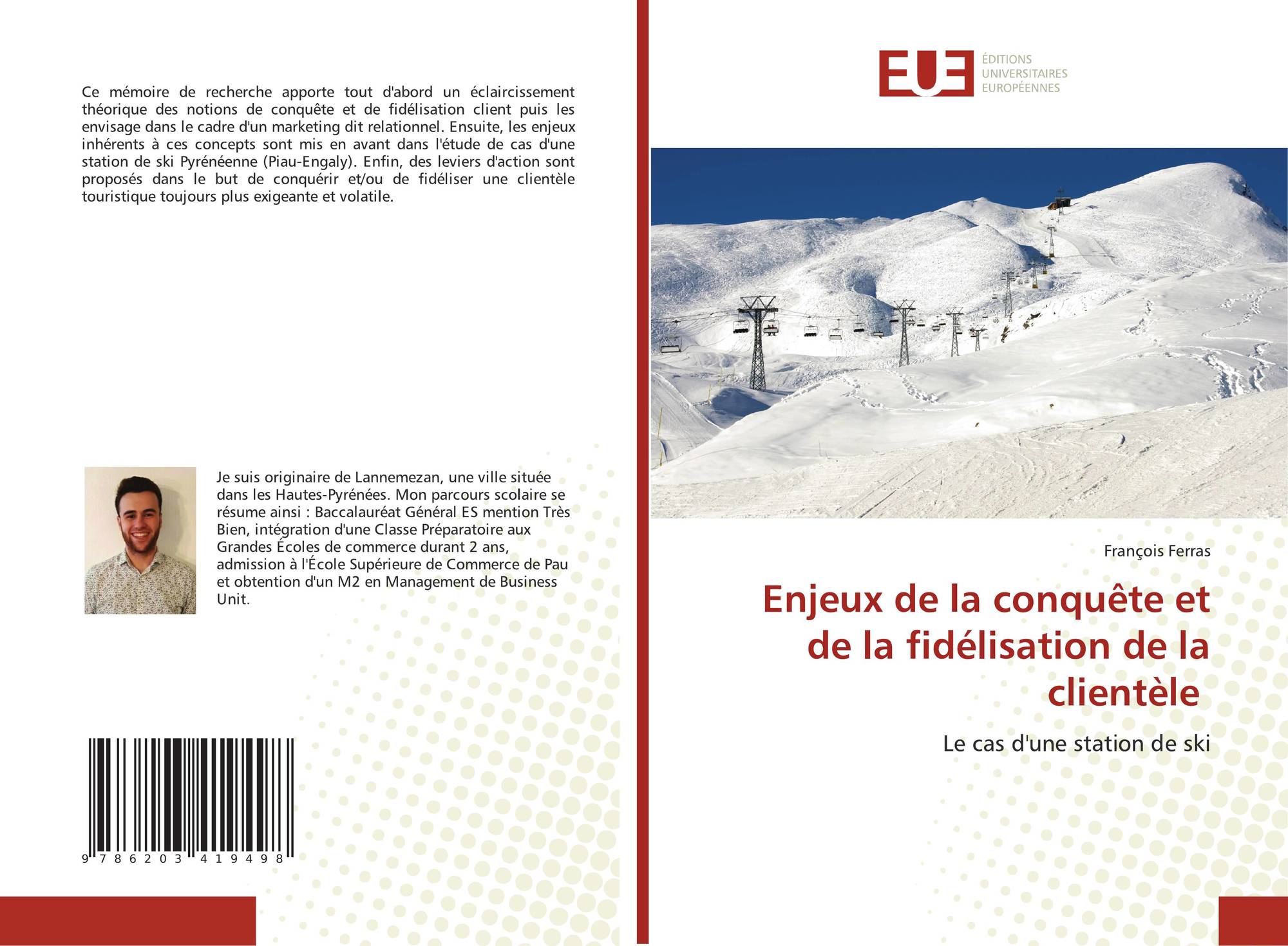 Ce mémoire de recherche apporte tout d'abord un éclaircissement théorique des notions de conquête et de fidélisation client puis les envisage dans le cadre d'un marketing dit relationnel. Ensuite, les enjeux inhérents à ces concepts sont mis en avant dans l'étude de cas d'une station de ski Pyrénéenne (Piau-Engaly). Enfin, des leviers d'action sont proposés dans le but de conquérir et/ou de fidéliser une clientèle touristique toujours plus exigeante et volatile.

Je suis originaire de Lannemezan, une ville située dans les Hautes-Pyrénées. Mon parcours scolaire se résume ainsi : Baccalauréat Général ES mention Très Bien, intégration d'une Classe Préparatoire aux Grandes Écoles de commerce durant 2 ans, admission à l'École Supérieure de Commerce de Pau et obtention d'un M2 en Management de Business Unit.

9 786203 419498

EUE
ÉDITIONS
UNIVERSITAIRES
EUROPÉENNES

François Ferras

Enjeux de la conquête et de la fidélisation de la clientèle

Le cas d'une station de ski